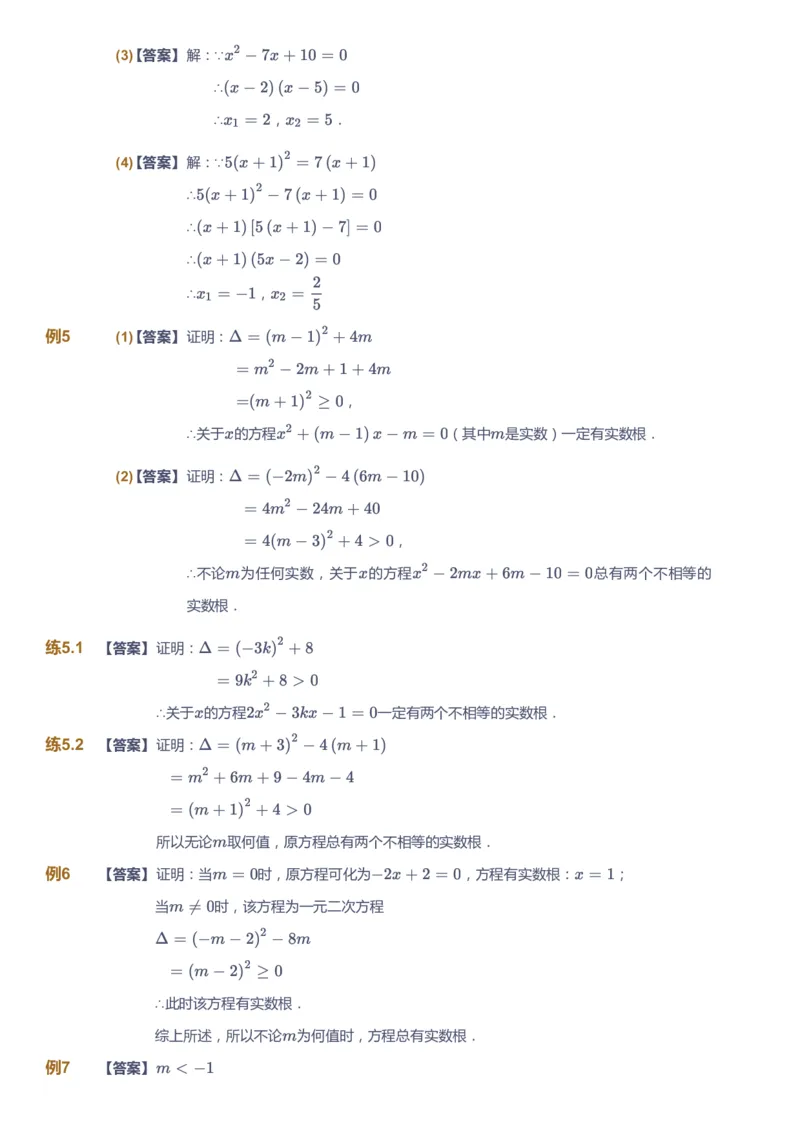 (3)【答案】解：$\because x^2-7x+10=0$

$\therefore (x-2)(x-5)=0$

$\therefore x_1=2$，$x_2=5$．

(4)【答案】解：$\because 5(x+1)^2=7(x+1)$

$\therefore 5(x+1)^2-7(x+1)=0$

$\therefore (x+1)[5(x+1)-7]=0$

$\therefore (x+1)(5x-2)=0$

$\therefore x_1=-1$，$x_2=\frac{2}{5}$

例5 (1)【答案】证明：$\Delta=(m-1)^2+4m$

$=m^2-2m+1+4m$

$=(m+1)^2\geq 0$，

$\therefore$关于$x$的方程$x^2+(m-1)x-m=0$（其中$m$是实数）一定有实数根．

(2)【答案】证明：$\Delta=(-2m)^2-4(6m-10)$

$=4m^2-24m+40$

$=4(m-3)^2+4>0$，

$\therefore$不论$m$为任何实数，关于$x$的方程$x^2-2mx+6m-10=0$总有两个不相等的实数根．

练5.1 【答案】证明：$\Delta=(-3k)^2+8$

$=9k^2+8>0$

$\therefore$关于$x$的方程$2x^2-3kx-1=0$一定有两个不相等的实数根．

练5.2 【答案】证明：$\Delta=(m+3)^2-4(m+1)$

$=m^2+6m+9-4m-4$

$=(m+1)^2+4>0$

所以无论$m$取何值，原方程总有两个不相等的实数根．

例6 【答案】证明：当$m=0$时，原方程可化为$-2x+2=0$，方程有实数根：$x=1$；

当$m\neq 0$时，该方程为一元二次方程

$\Delta=(-m-2)^2-8m$

$=(m-2)^2\geq 0$

$\therefore$此时该方程有实数根．

综上所述，所以不论$m$为何值时，方程总有实数根．

例7 【答案】$m<-1$